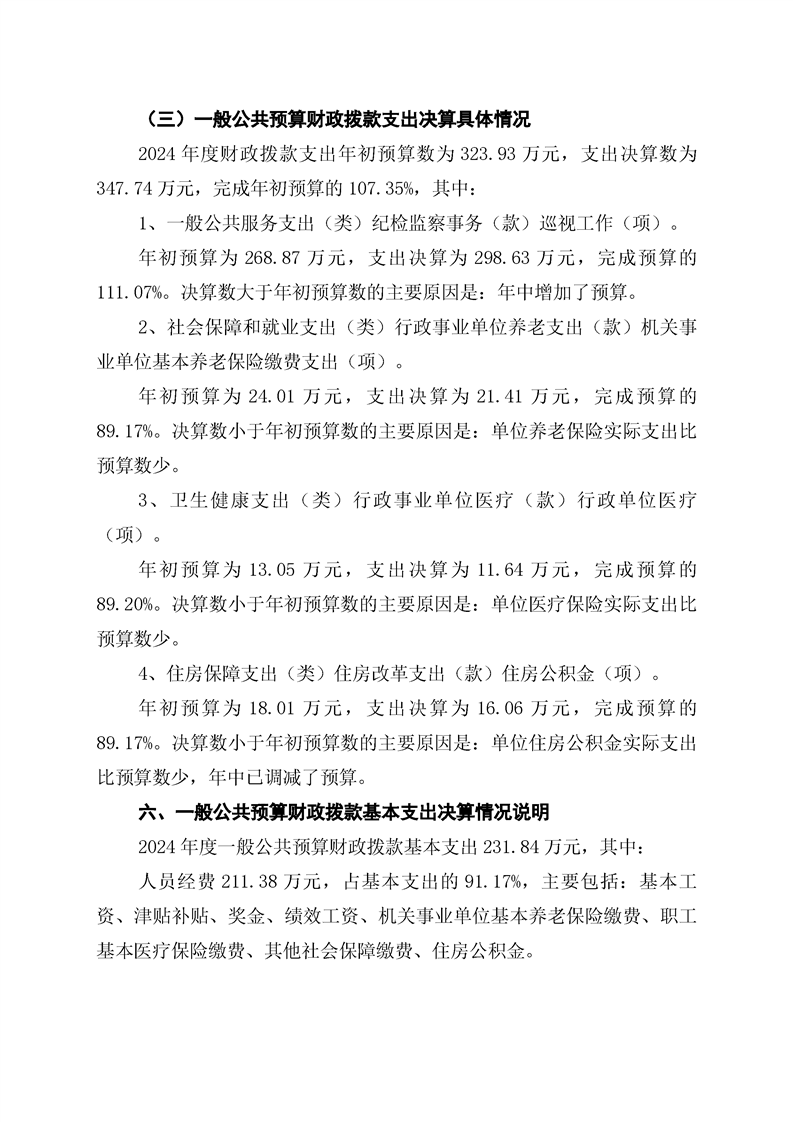 （三）一般公共预算财政拨款支出决算具体情况

2024 年度财政拨款支出年初预算数为 323.93 万元，支出决算数为 347.74 万元，完成年初预算的 107.35%，其中：

1、一般公共服务支出（类）纪检监察事务（款）巡视工作（项）。

年初预算为 268.87 万元，支出决算为 298.63 万元，完成预算的 111.07%。决算数大于年初预算数的主要原因是：年中增加了预算。

2、社会保障和就业支出（类）行政事业单位养老支出（款）机关事业单位基本养老保险缴费支出（项）。

年初预算为 24.01 万元，支出决算为 21.41 万元，完成预算的 89.17%。决算数小于年初预算数的主要原因是：单位养老保险实际支出比预算数少。

3、卫生健康支出（类）行政事业单位医疗（款）行政单位医疗（项）。

年初预算为 13.05 万元，支出决算为 11.64 万元，完成预算的 89.20%。决算数小于年初预算数的主要原因是：单位医疗保险实际支出比预算数少。

4、住房保障支出（类）住房改革支出（款）住房公积金（项）。

年初预算为 18.01 万元，支出决算为 16.06 万元，完成预算的 89.17%。决算数小于年初预算数的主要原因是：单位住房公积金实际支出比预算数少，年中已调减了预算。

六、一般公共预算财政拨款基本支出决算情况说明

2024 年度一般公共预算财政拨款基本支出 231.84 万元，其中：

人员经费 211.38 万元，占基本支出的 91.17%，主要包括：基本工资、津贴补贴、奖金、绩效工资、机关事业单位基本养老保险缴费、职工基本医疗保险缴费、其他社会保障缴费、住房公积金。